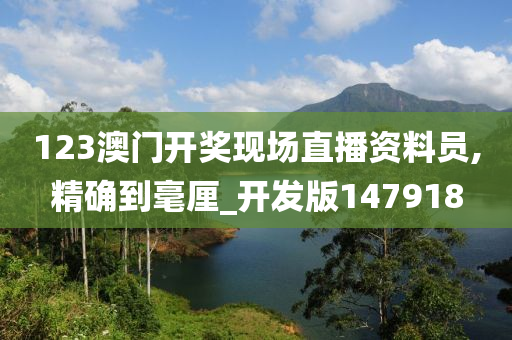 123澳门开奖现场直播资料员,精确到毫厘_开发版147918